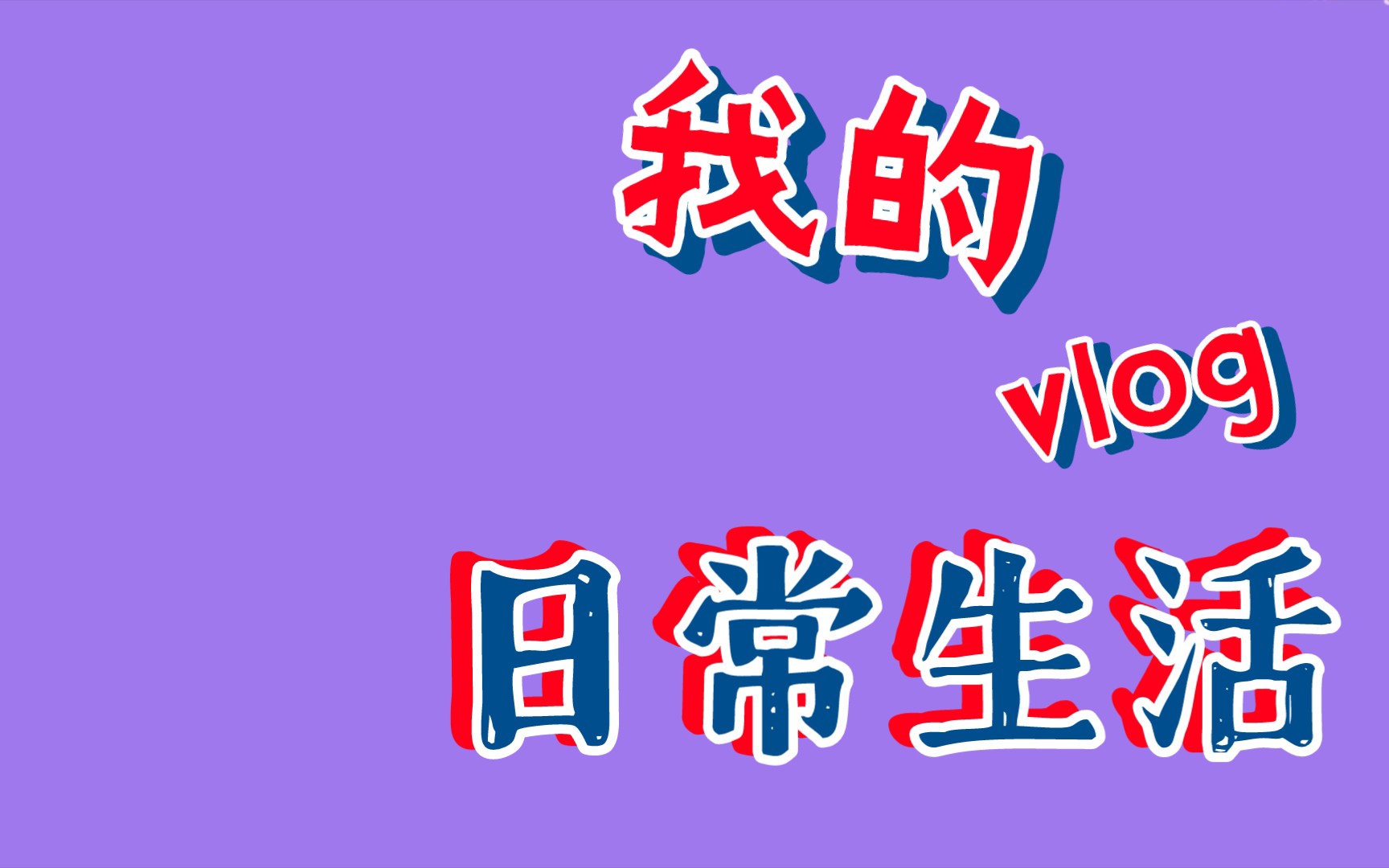 我的

vlog

日常生活